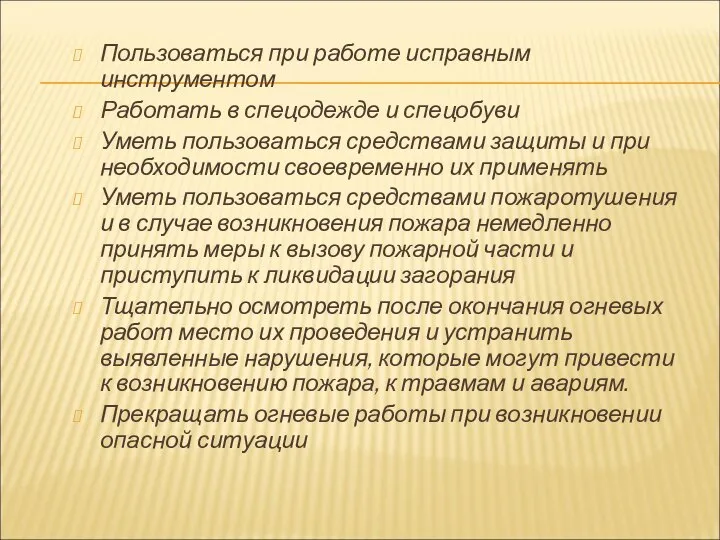 Пользоваться при работе исправным инструментом

Работать в спецодежде и спецобуви

Уметь пользоваться средствами защиты и при необходимости своевременно их применять

Уметь пользоваться средствами пожаротушения и в случае возникновения пожара немедленно принять меры к вызову пожарной части и приступить к ликвидации загорания

Тщательно осмотреть после окончания огневых работ место их проведения и устранить выявленные нарушения, которые могут привести к возникновению пожара, к травмам и авариям.

Прекращать огневые работы при возникновении опасной ситуации